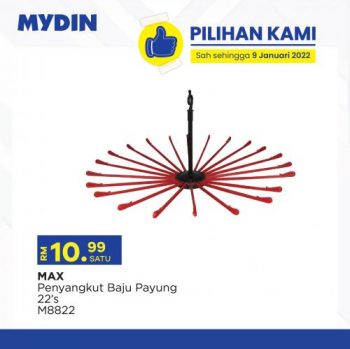 MYDIN

PILIHAN KAMI

Sah sehingga 9 Januari 2022

RM 10.99 SATU

MAX
Penyangkut Baju Payung 22's
M8822